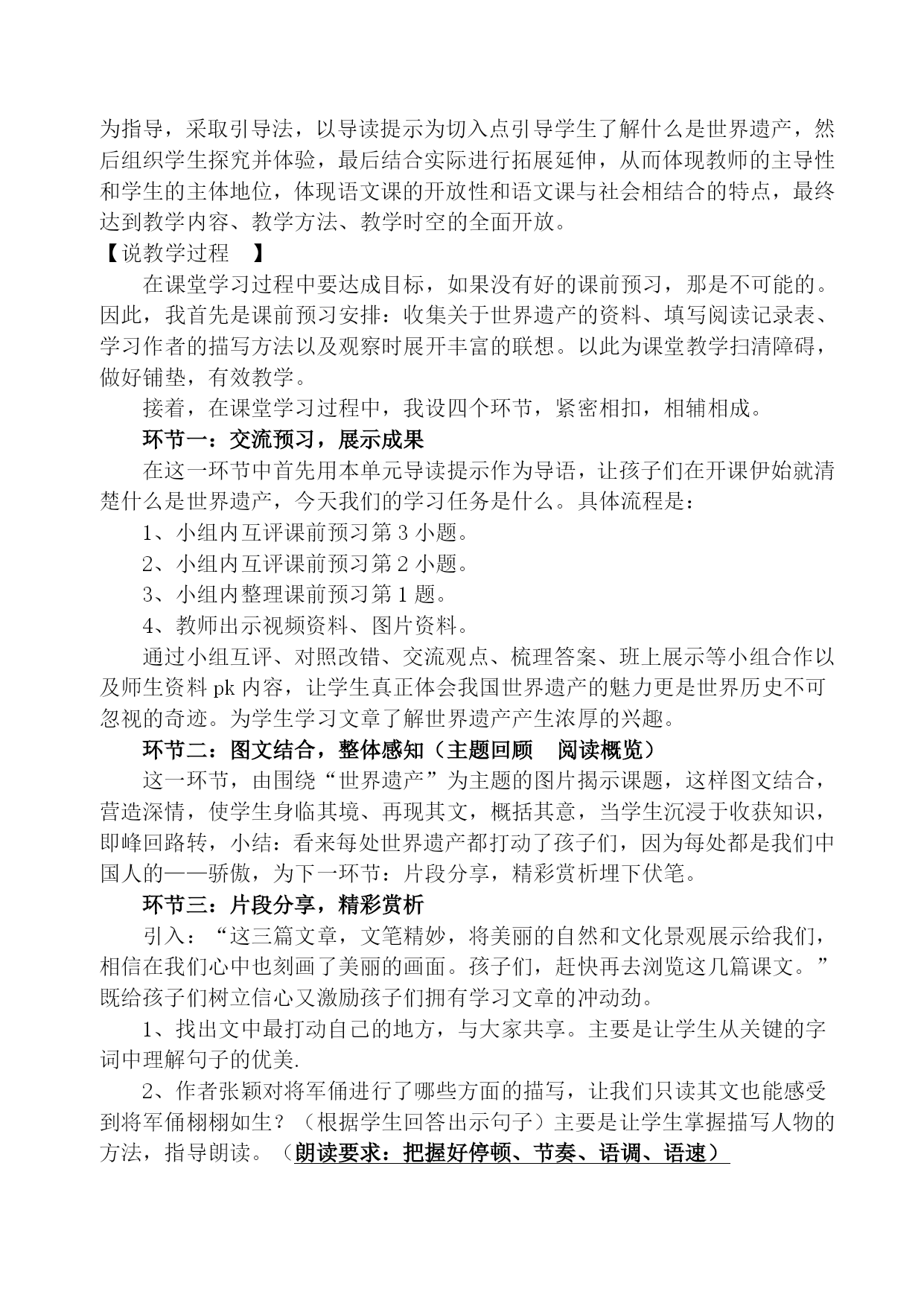 为指导，采取引导法，以导读提示为切入点引导学生了解什么是世界遗产，然后组织学生探究并体验，最后结合实际进行拓展延伸，从而体现教师的主导性和学生的主体地位，体现语文课的开放性和语文课与社会相结合的特点，最终达到教学内容、教学方法、教学时空的全面开放。

【说教学过程　】

在课堂学习过程中要达成目标，如果没有好的课前预习，那是不可能的。因此，我首先是课前预习安排：收集关于世界遗产的资料、填写阅读记录表、学习作者的描写方法以及观察时展开丰富的联想。以此为课堂教学扫清障碍，做好铺垫，有效教学。

接着，在课堂学习过程中，我设四个环节，紧密相扣，相辅相成。

环节一：交流预习，展示成果

在这一环节中首先用本单元导读提示作为导语，让孩子们在开课伊始就清楚什么是世界遗产，今天我们的学习任务是什么。具体流程是：

1、小组内互评课前预习第 3 小题。

2、小组内互评课前预习第 2 小题。

3、小组内整理课前预习第 1 题。

4、教师出示视频资料、图片资料。

通过小组互评、对照改错、交流观点、梳理答案、班上展示等小组合作以及师生资料 pk 内容，让学生真正体会我国世界遗产的魅力更是世界历史不可忽视的奇迹。为学生学习文章了解世界遗产产生浓厚的兴趣。

环节二：图文结合，整体感知（主题回顾　阅读概览）

这一环节，由围绕“世界遗产”为主题的图片揭示课题，这样图文结合，营造深情，使学生身临其境、再现其文，概括其意，当学生沉浸于收获知识，即峰回路转，小结：看来每处世界遗产都打动了孩子们，因为每处都是我们中国人的——骄傲，为下一环节：片段分享，精彩赏析埋下伏笔。

环节三：片段分享，精彩赏析

引入：“这三篇文章，文笔精妙，将美丽的自然和文化景观展示给我们，相信在我们心中也刻画了美丽的画面。孩子们，赶快再去浏览这几篇课文。”既给孩子们树立信心又激励孩子们拥有学习文章的冲动劲。

1、找出文中最打动自己的地方，与大家共享。主要是让学生从关键的字词中理解句子的优美.

2、作者张颖对将军俑进行了哪些方面的描写，让我们只读其文也能感受到将军俑栩栩如生？（根据学生回答出示句子）主要是让学生掌握描写人物的方法，指导朗读。（朗读要求：把握好停顿、节奏、语调、语速）